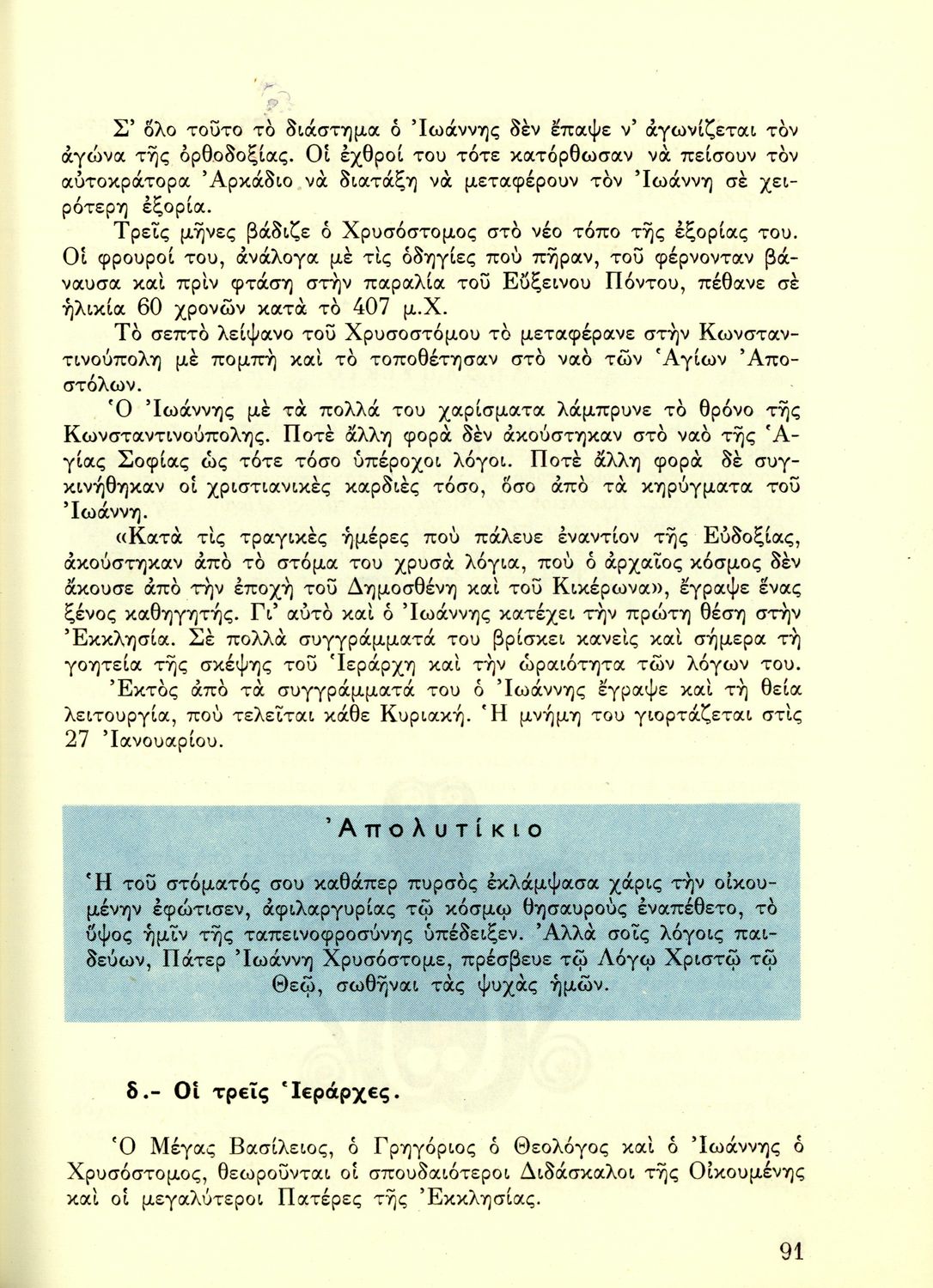 Σ' ὅλο τοῦτο τὸ διάστημα ὁ Ἰωάννης δὲν ἔπαψε ν' ἀγωνίζεται τὸν ἀγώνα τῆς ὀρθοδοξίας. Οἱ ἐχθροί του τότε κατόρθωσαν νὰ πείσουν τὸν αὐτοκράτορα Ἀρκάδιο νὰ διατάξῃ νὰ μεταφέρουν τὸν Ἰωάννη σὲ χειρότερη ἐξορία.

Τρεῖς μῆνες βάδιζε ὁ Χρυσόστομος στὸ νέο τόπο τῆς ἐξορίας του. Οἱ φρουροί του, ἀνάλογα μὲ τὶς ὁδηγίες ποὺ πῆραν, τοῦ φέρνονταν βάναυσα καὶ πρὶν φτάσῃ στὴν παραλία τοῦ Εὔξεινου Πόντου, πέθανε σὲ ἡλικία 60 χρονῶν κατὰ τὸ 407 μ.Χ.

Τὸ σεπτὸ λείψανο τοῦ Χρυσοστόμου τὸ μεταφέρανε στὴν Κωνσταντινούπολη μὲ πομπὴ καὶ τὸ τοποθέτησαν στὸ ναὸ τῶν Ἁγίων Ἀποστόλων.

Ὁ Ἰωάννης μὲ τὰ πολλά του χαρίσματα λάμπρυνε τὸ θρόνο τῆς Κωνσταντινούπολης. Ποτὲ ἄλλη φορὰ δὲν ἀκούστηκαν στὸ ναὸ τῆς Ἁγίας Σοφίας ὡς τότε τόσο ὑπέροχοι λόγοι. Ποτὲ ἄλλη φορὰ δὲ συγκινήθηκαν οἱ χριστιανικὲς καρδιὲς τόσο, ὅσο ἀπὸ τὰ κηρύγματα τοῦ Ἰωάννη.

«Κατὰ τὶς τραγικὲς ἡμέρες ποὺ πάλευε ἐναντίον τῆς Εὐδοξίας, ἀκούστηκαν ἀπὸ τὸ στόμα του χρυσὰ λόγια, ποὺ ὁ ἀρχαῖος κόσμος δὲν ἄκουσε ἀπὸ τὴν ἐποχὴ τοῦ Δημοσθένη καὶ τοῦ Κικέρωνα», ἔγραψε ἕνας ξένος καθηγητής. Γι' αὐτὸ καὶ ὁ Ἰωάννης κατέχει τὴν πρώτη θέση στὴν Ἐκκλησία. Σὲ πολλὰ συγγράμματά του βρίσκει κανεὶς καὶ σήμερα τὴ γοητεία τῆς σκέψης τοῦ Ἱεράρχη καὶ τὴν ὡραιότητα τῶν λόγων του.

Ἐκτὸς ἀπὸ τὰ συγγράμματά του ὁ Ἰωάννης ἔγραψε καὶ τὴ θεία λειτουργία, ποὺ τελεῖται κάθε Κυριακή. Ἡ μνήμη του γιορτάζεται στὶς 27 Ἰανουαρίου.

Ἀπολυτίκιο

Ἡ τοῦ στόματός σου καθάπερ πυρσὸς ἐκλάμψασα χάρις τὴν οἰκουμένην ἐφώτισεν, ἀφιλαργυρίας τῷ κόσμῳ θησαυροὺς ἐναπέθετο, τὸ ὕψος ἡμῖν τῆς ταπεινοφροσύνης ὑπέδειξεν. Ἀλλὰ σοῖς λόγοις παιδεύων, Πάτερ Ἰωάννη Χρυσόστομε, πρέσβευε τῷ Λόγῳ Χριστῷ τῷ Θεῷ, σωθῆναι τὰς ψυχὰς ἡμῶν.

δ.- Οἱ τρεῖς Ἱεράρχες.

Ὁ Μέγας Βασίλειος, ὁ Γρηγόριος ὁ Θεολόγος καὶ ὁ Ἰωάννης ὁ Χρυσόστομος, θεωροῦνται οἱ σπουδαιότεροι Διδάσκαλοι τῆς Οἰκουμένης καὶ οἱ μεγαλύτεροι Πατέρες τῆς Ἐκκλησίας.

91